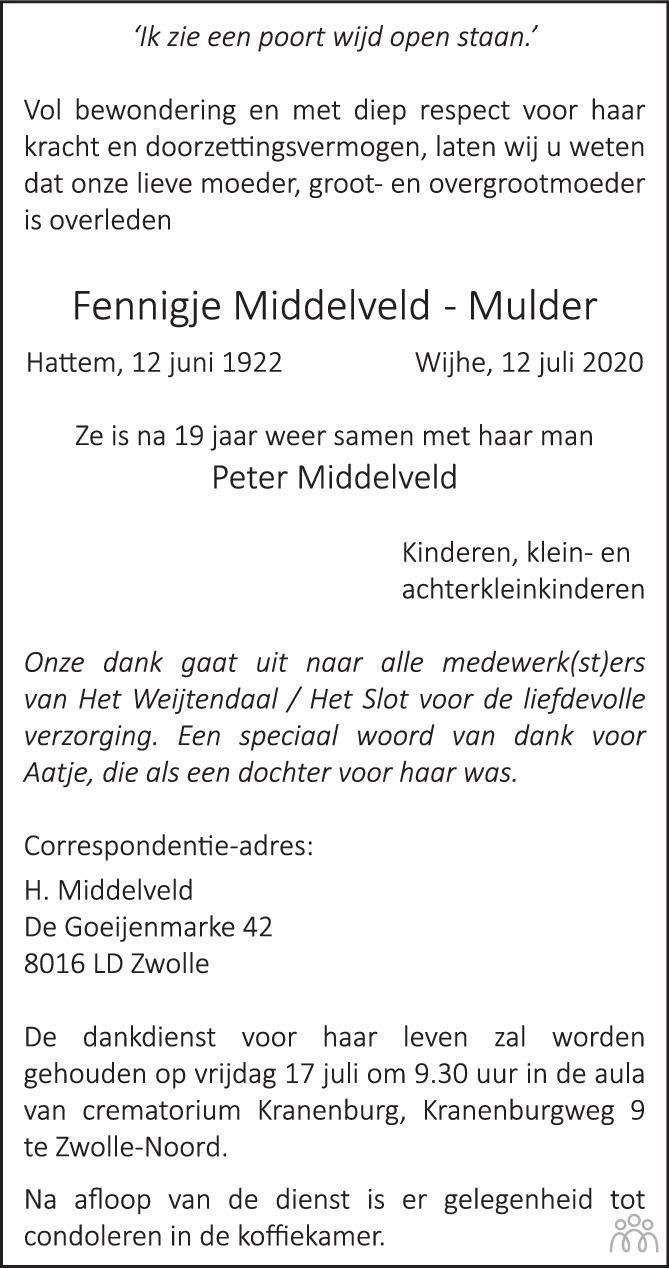 'Ik zie een poort wijd open staan.'

Vol bewondering en met diep respect voor haar kracht en doorzettingsvermogen, laten wij u weten dat onze lieve moeder, groot- en overgrootmoeder is overleden

Fennigje Middelveld - Mulder

Hattem, 12 juni 1922

Wijhe, 12 juli 2020

Ze is na 19 jaar weer samen met haar man

Peter Middelveld

Kinderen, klein- en achterkleinkinderen

Onze dank gaat uit naar alle medewerk(st)ers van Het Weijtendaal / Het Slot voor de liefdevolle verzorging. Een speciaal woord van dank voor Aatje, die als een dochter voor haar was.

Correspondentie-adres:
H. Middelveld
De Goeijenmarke 42
8016 LD Zwolle

De dankdienst voor haar leven zal worden gehouden op vrijdag 17 juli om 9.30 uur in de aula van crematorium Kranenburg, Kranenburgweg 9 te Zwolle-Noord.

Na afloop van de dienst is er gelegenheid tot condoleren in de koffiekamer.